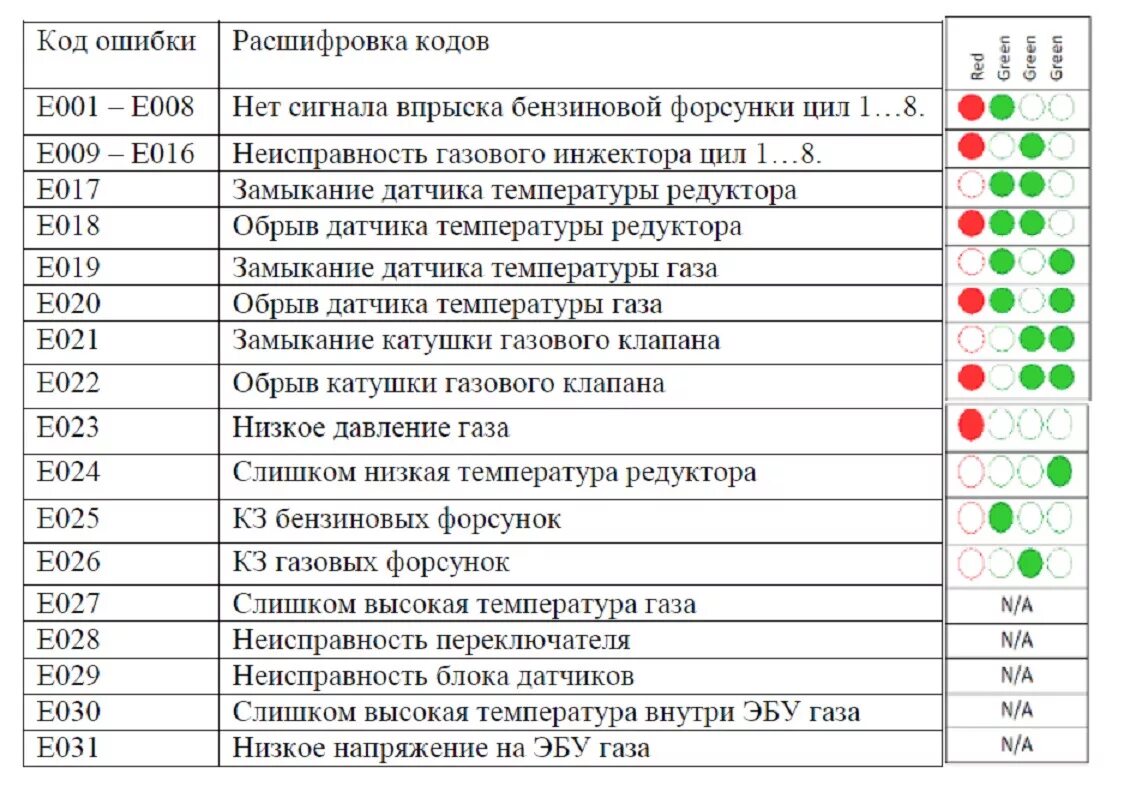 | Код ошибки | Расшифровка кодов | Red Green Green Green |
|---|---|---|
| E001 – E008 | Нет сигнала впрыска бензиновой форсунки цил 1…8. | |
| E009 – E016 | Неисправность газового инжектора цил 1…8. | |
| E017 | Замыкание датчика температуры редуктора | |
| E018 | Обрыв датчика температуры редуктора | |
| E019 | Замыкание датчика температуры газа | |
| E020 | Обрыв датчика температуры газа | |
| E021 | Замыкание катушки газового клапана | |
| E022 | Обрыв катушки газового клапана | |
| E023 | Низкое давление газа | |
| E024 | Слишком низкая температура редуктора | |
| E025 | КЗ бензиновых форсунок | |
| E026 | КЗ газовых форсунок | |
| E027 | Слишком высокая температура газа | N/A |
| E028 | Неисправность переключателя | N/A |
| E029 | Неисправность блока датчиков | N/A |
| E030 | Слишком высокая температура внутри ЭБУ газа | N/A |
| E031 | Низкое напряжение на ЭБУ газа | N/A |